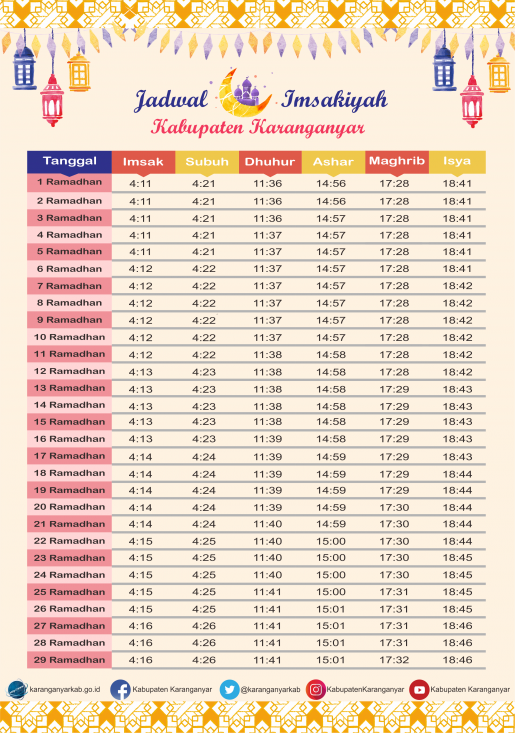 Jadwal Imsakiyah
Kabupaten Karanganyar

| Tanggal | Imsak | Subuh | Dhuhur | Ashar | Maghrib | Isya |
|---|---|---|---|---|---|---|
| 1 Ramadhan | 4:11 | 4:21 | 11:36 | 14:56 | 17:28 | 18:41 |
| 2 Ramadhan | 4:11 | 4:21 | 11:36 | 14:56 | 17:28 | 18:41 |
| 3 Ramadhan | 4:11 | 4:21 | 11:36 | 14:57 | 17:28 | 18:41 |
| 4 Ramadhan | 4:11 | 4:21 | 11:37 | 14:57 | 17:28 | 18:41 |
| 5 Ramadhan | 4:11 | 4:21 | 11:37 | 14:57 | 17:28 | 18:41 |
| 6 Ramadhan | 4:12 | 4:22 | 11:37 | 14:57 | 17:28 | 18:41 |
| 7 Ramadhan | 4:12 | 4:22 | 11:37 | 14:57 | 17:28 | 18:42 |
| 8 Ramadhan | 4:12 | 4:22 | 11:37 | 14:57 | 17:28 | 18:42 |
| 9 Ramadhan | 4:12 | 4:22 | 11:37 | 14:57 | 17:28 | 18:42 |
| 10 Ramadhan | 4:12 | 4:22 | 11:37 | 14:57 | 17:28 | 18:42 |
| 11 Ramadhan | 4:12 | 4:22 | 11:38 | 14:58 | 17:28 | 18:42 |
| 12 Ramadhan | 4:13 | 4:23 | 11:38 | 14:58 | 17:28 | 18:42 |
| 13 Ramadhan | 4:13 | 4:23 | 11:38 | 14:58 | 17:29 | 18:43 |
| 14 Ramadhan | 4:13 | 4:23 | 11:38 | 14:58 | 17:29 | 18:43 |
| 15 Ramadhan | 4:13 | 4:23 | 11:38 | 14:58 | 17:29 | 18:43 |
| 16 Ramadhan | 4:13 | 4:23 | 11:39 | 14:58 | 17:29 | 18:43 |
| 17 Ramadhan | 4:14 | 4:24 | 11:39 | 14:59 | 17:29 | 18:43 |
| 18 Ramadhan | 4:14 | 4:24 | 11:39 | 14:59 | 17:29 | 18:44 |
| 19 Ramadhan | 4:14 | 4:24 | 11:39 | 14:59 | 17:29 | 18:44 |
| 20 Ramadhan | 4:14 | 4:24 | 11:39 | 14:59 | 17:30 | 18:44 |
| 21 Ramadhan | 4:14 | 4:24 | 11:40 | 14:59 | 17:30 | 18:44 |
| 22 Ramadhan | 4:15 | 4:25 | 11:40 | 15:00 | 17:30 | 18:44 |
| 23 Ramadhan | 4:15 | 4:25 | 11:40 | 15:00 | 17:30 | 18:45 |
| 24 Ramadhan | 4:15 | 4:25 | 11:40 | 15:00 | 17:30 | 18:45 |
| 25 Ramadhan | 4:15 | 4:25 | 11:41 | 15:00 | 17:31 | 18:45 |
| 26 Ramadhan | 4:15 | 4:25 | 11:41 | 15:01 | 17:31 | 18:45 |
| 27 Ramadhan | 4:16 | 4:26 | 11:41 | 15:01 | 17:31 | 18:46 |
| 28 Ramadhan | 4:16 | 4:26 | 11:41 | 15:01 | 17:31 | 18:46 |
| 29 Ramadhan | 4:16 | 4:26 | 11:41 | 15:01 | 17:32 | 18:46 |

karanganyarkab.go.id Kabupaten Karanganyar @karanganyarkab KabupatenKaranganyar Kabupaten Karanganyar